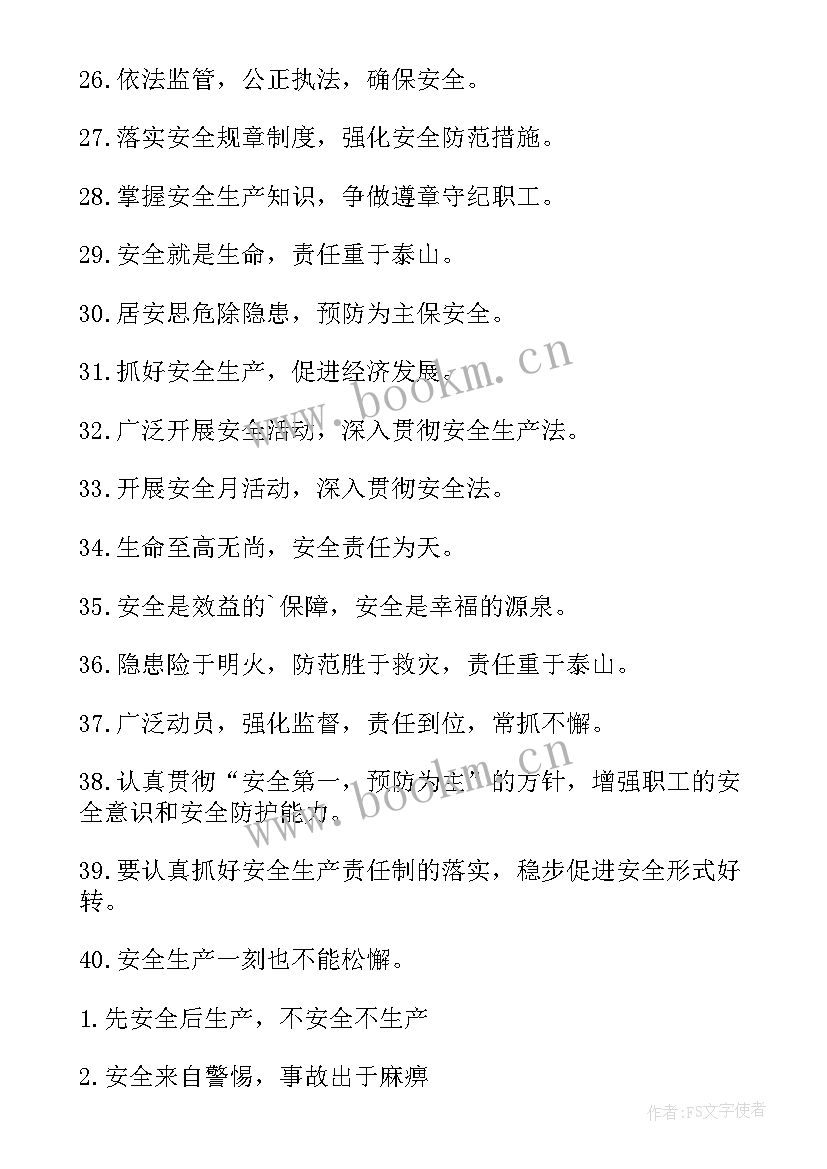 26.依法监管，公正执法，确保安全。

27.落实安全规章制度，强化安全防范措施。

28.掌握安全生产知识，争做遵章守纪职工。

29.安全就是生命，责任重于泰山。

30.居安思危除隐患，预防为主保安全。

31.抓好安全生产，促进经济发展。

32.广泛开展安全活动，深入贯彻安全生产法。

33.开展安全月活动，深入贯彻安全法。

34.生命至高无尚，安全责任为天。

35.安全是效益的`保障，安全是幸福的源泉。

36.隐患险于明火，防范胜于救灾，责任重于泰山。

37.广泛动员，强化监督，责任到位，常抓不懈。

38.认真贯彻“安全第一，预防为主”的方针，增强职工的安全意识和安全防护能力。

39.要认真抓好安全生产责任制的落实，稳步促进安全形式好转。

40.安全生产一刻也不能松懈。

1.先安全后生产，不安全不生产

2.安全来自警惕，事故出于麻痹

www.bookm.cn

作者:FS文字使者